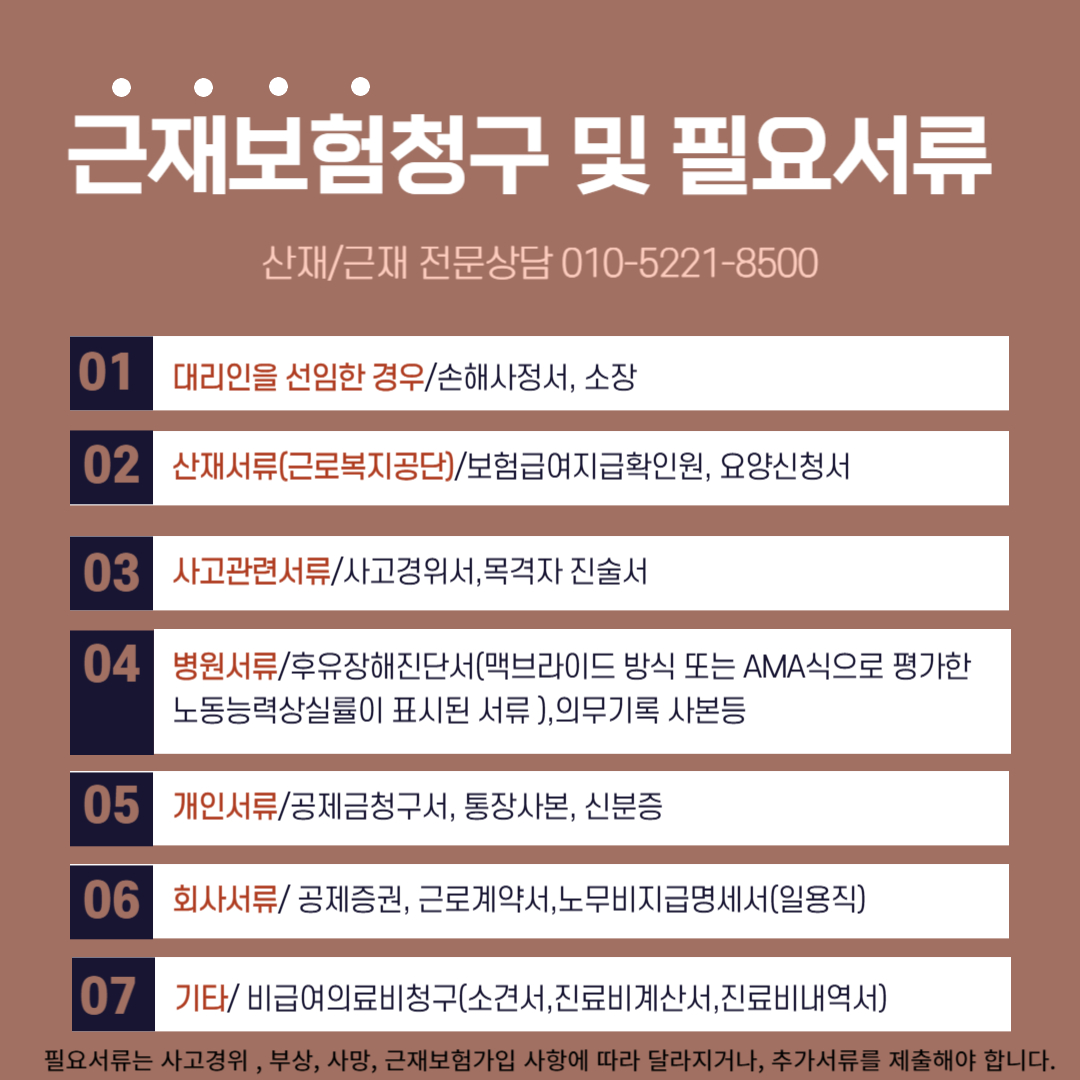 근재보험청구 및 필요서류

산재/근재 전문상담 010-5221-8500

01 대리인을 선임한 경우/손해사정서, 소장

02 산재서류(근로복지공단)/보험급여지급확인원, 요양신청서

03 사고관련서류/사고경위서,목격자 진술서

04 병원서류/후유장해진단서(맥브라이드 방식 또는 AMA식으로 평가한 노동능력상실률이 표시된 서류 ),의무기록 사본등

05 개인서류/공제금청구서, 통장사본, 신분증

06 회사서류/ 공제증권, 근로계약서,노무비지급명세서(일용직)

07 기타/ 비급여의료비청구(소견서,진료비계산서,진료비내역서)

필요서류는 사고경위 , 부상, 사망, 근재보험가입 사항에 따라 달라지거나, 추가서류를 제출해야 합니다.